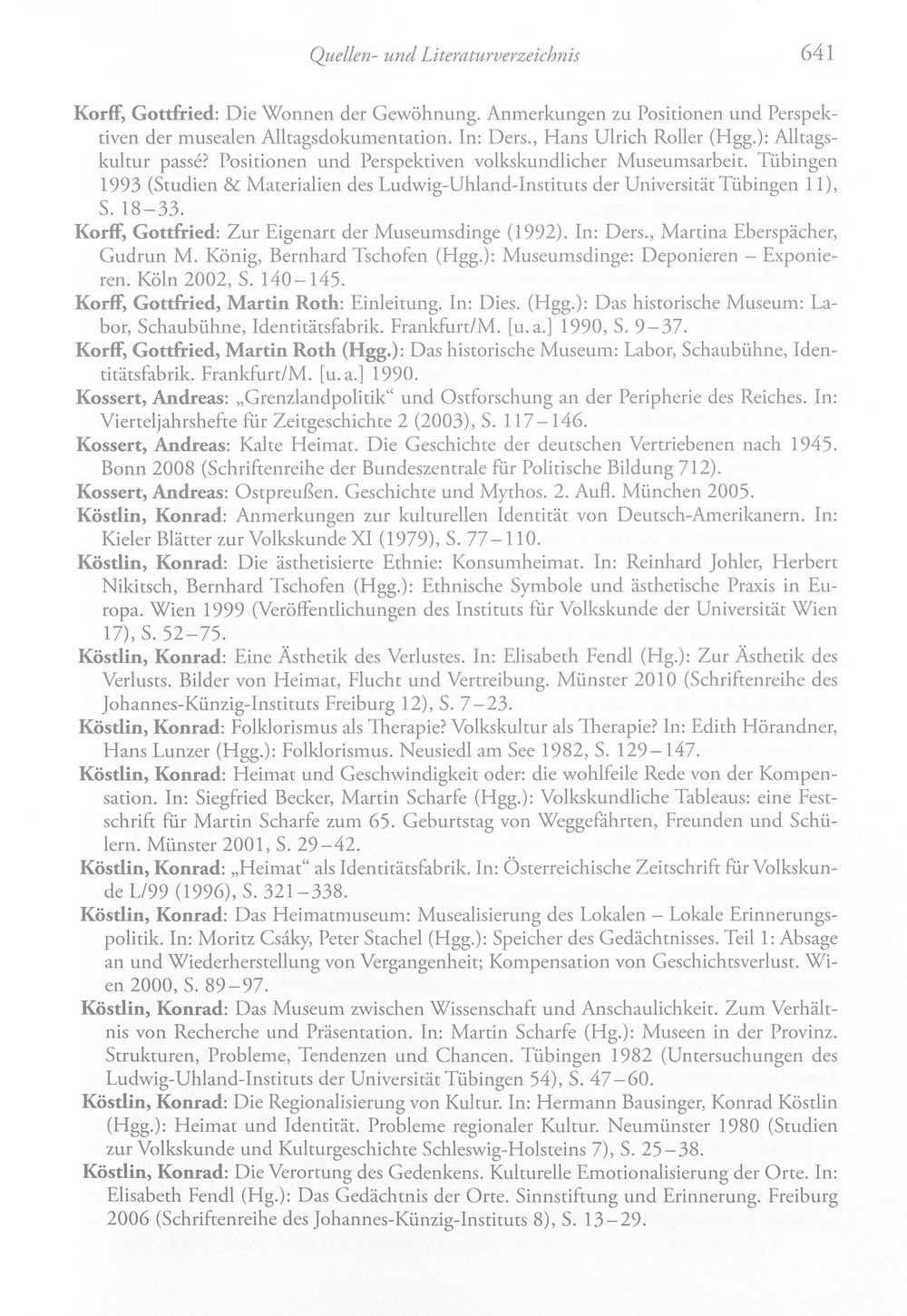 Quellen- und Literaturverzeichnis 641

Korff, Gottfried: Die Wonnen der Gewöhnung. Anmerkungen zu Positionen und Perspektiven der musealen Alltagsdokumentation. In: Ders., Hans Ulrich Roller (Hgg.): Alltagskultur passé? Positionen und Perspektiven volkskundlicher Museumsarbeit. Tübingen 1993 (Studien & Materialien des Ludwig-Uhland-Instituts der Universität Tübingen 11), S. 18–33.

Korff, Gottfried: Zur Eigenart der Museumsdinge (1992). In: Ders., Martina Eberspächer, Gudrun M. König, Bernhard Tschofen (Hgg.): Museumsdinge: Deponieren – Exponieren. Köln 2002, S. 140–145.

Korff, Gottfried, Martin Roth: Einleitung. In: Dies. (Hgg.): Das historische Museum: Labor, Schaubühne, Identitätsfabrik. Frankfurt/M. [u. a.] 1990, S. 9–37.

Korff, Gottfried, Martin Roth (Hgg.): Das historische Museum: Labor, Schaubühne, Identitätsfabrik. Frankfurt/M. [u. a.] 1990.

Kossert, Andreas: „Grenzlandpolitik“ und Ostforschung an der Peripherie des Reiches. In: Vierteljahrshefte für Zeitgeschichte 2 (2003), S. 117–146.

Kossert, Andreas: Kalte Heimat. Die Geschichte der deutschen Vertriebenen nach 1945. Bonn 2008 (Schriftenreihe der Bundeszentrale für Politische Bildung 712).

Kossert, Andreas: Ostpreußen. Geschichte und Mythos. 2. Aufl. München 2005.

Köstlin, Konrad: Anmerkungen zur kulturellen Identität von Deutsch-Amerikanern. In: Kieler Blätter zur Volkskunde XI (1979), S. 77–110.

Köstlin, Konrad: Die ästhetisierte Ethnie: Konsumheimat. In: Reinhard Johler, Herbert Nikitsch, Bernhard Tschofen (Hgg.): Ethnische Symbole und ästhetische Praxis in Europa. Wien 1999 (Veröffentlichungen des Instituts für Volkskunde der Universität Wien 17), S. 52–75.

Köstlin, Konrad: Eine Ästhetik des Verlustes. In: Elisabeth Fendl (Hg.): Zur Ästhetik des Verlusts. Bilder von Heimat, Flucht und Vertreibung. Münster 2010 (Schriftenreihe des Johannes-Künzig-Instituts Freiburg 12), S. 7–23.

Köstlin, Konrad: Folklorismus als Therapie? Volkskultur als Therapie? In: Edith Hörandner, Hans Lunzer (Hgg.): Folklorismus. Neusiedl am See 1982, S. 129–147.

Köstlin, Konrad: Heimat und Geschwindigkeit oder: die wohlfeile Rede von der Kompensation. In: Siegfried Becker, Martin Scharfe (Hgg.): Volkskundliche Tableaus: eine Festschrift für Martin Scharfe zum 65. Geburtstag von Weggefährten, Freunden und Schülern. Münster 2001, S. 29–42.

Köstlin, Konrad: „Heimat“ als Identitätsfabrik. In: Österreichische Zeitschrift für Volkskunde L/99 (1996), S. 321–338.

Köstlin, Konrad: Das Heimatmuseum: Musealisierung des Lokalen – Lokale Erinnerungspolitik. In: Moritz Csáky, Peter Stachel (Hgg.): Speicher des Gedächtnisses. Teil 1: Absage an und Wiederherstellung von Vergangenheit; Kompensation von Geschichtsverlust. Wien 2000, S. 89–97.

Köstlin, Konrad: Das Museum zwischen Wissenschaft und Anschaulichkeit. Zum Verhältnis von Recherche und Präsentation. In: Martin Scharfe (Hg.): Museen in der Provinz. Strukturen, Probleme, Tendenzen und Chancen. Tübingen 1982 (Untersuchungen des Ludwig-Uhland-Instituts der Universität Tübingen 54), S. 47–60.

Köstlin, Konrad: Die Regionalisierung von Kultur. In: Hermann Bausinger, Konrad Köstlin (Hgg.): Heimat und Identität. Probleme regionaler Kultur. Neumünster 1980 (Studien zur Volkskunde und Kulturgeschichte Schleswig-Holsteins 7), S. 25–38.

Köstlin, Konrad: Die Verortung des Gedenkens. Kulturelle Emotionalisierung der Orte. In: Elisabeth Fendl (Hg.): Das Gedächtnis der Orte. Sinnstiftung und Erinnerung. Freiburg 2006 (Schriftenreihe des Johannes-Künzig-Instituts 8), S. 13–29.